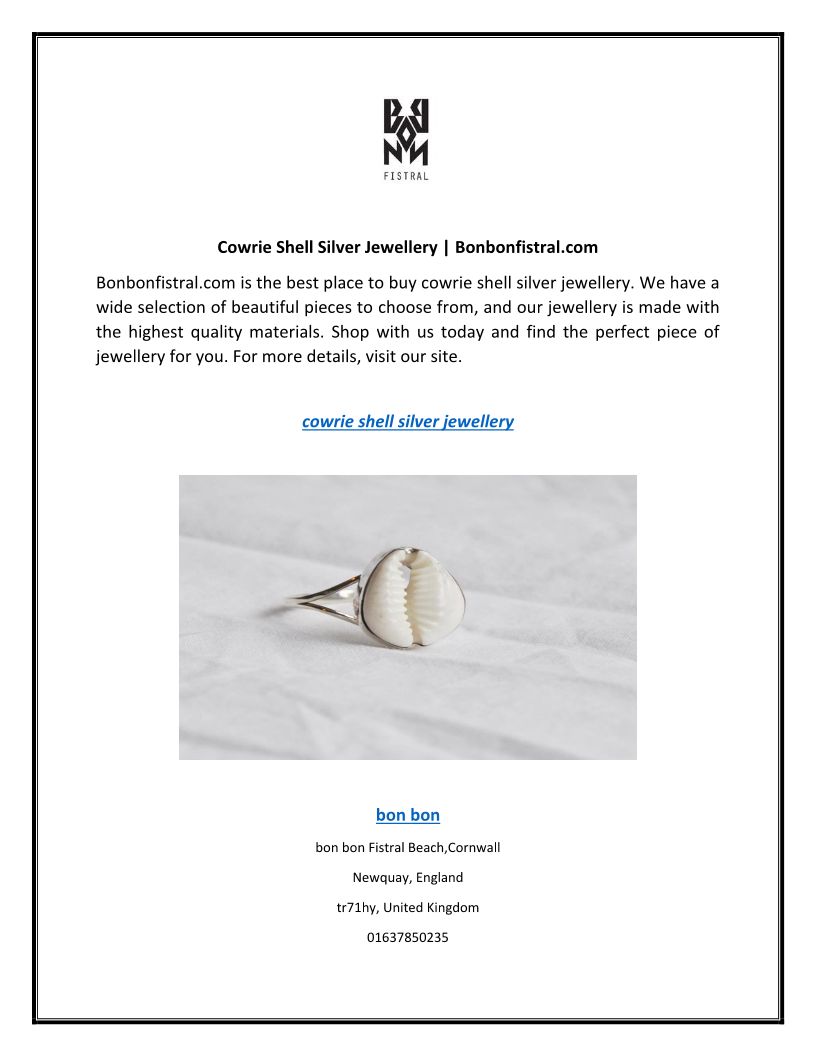 BON
BON
FISTRAL

Cowrie Shell Silver Jewellery | Bonbonfistral.com

Bonbonfistral.com is the best place to buy cowrie shell silver jewellery. We have a wide selection of beautiful pieces to choose from, and our jewellery is made with the highest quality materials. Shop with us today and find the perfect piece of jewellery for you. For more details, visit our site.

cowrie shell silver jewellery

bon bon

bon bon Fistral Beach,Cornwall

Newquay, England

tr71hy, United Kingdom

01637850235